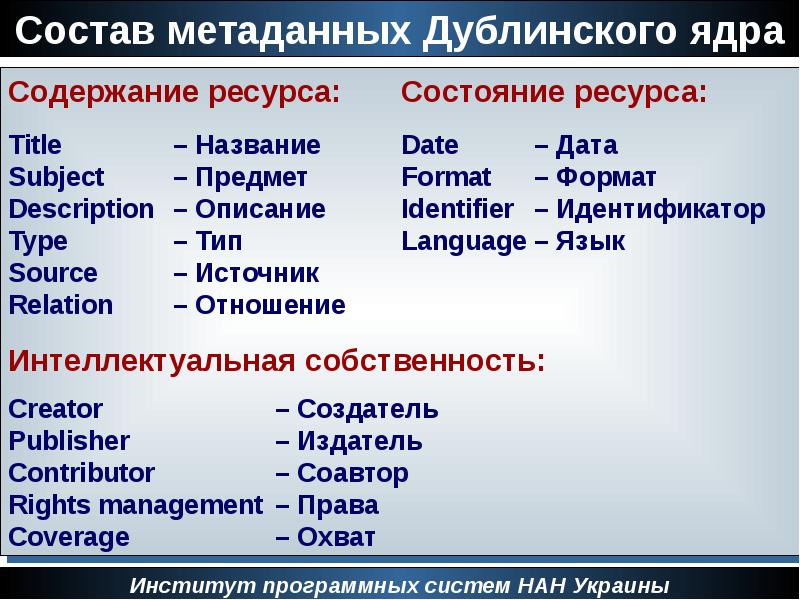 Состав метаданных Дублинского ядра

Содержание ресурса:

Title – Название
Subject – Предмет
Description – Описание
Type – Тип
Source – Источник
Relation – Отношение

Состояние ресурса:

Date – Дата
Format – Формат
Identifier – Идентификатор
Language – Язык

Интеллектуальная собственность:

Creator – Создатель
Publisher – Издатель
Contributor – Соавтор
Rights management – Права
Coverage – Охват

Институт программных систем НАН Украины